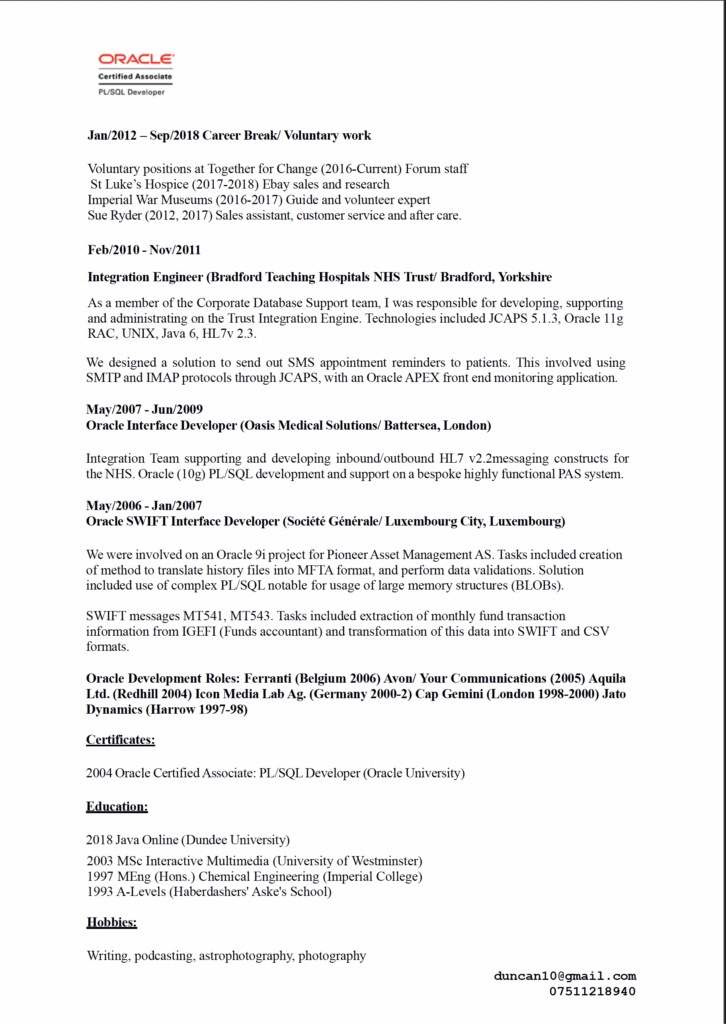 ORACLE
Certified Associate
PL/SQL Developer

Jan/2012 – Sep/2018 Career Break/ Voluntary work

Voluntary positions at Together for Change (2016-Current) Forum staff
St Luke's Hospice (2017-2018) Ebay sales and research
Imperial War Museums (2016-2017) Guide and volunteer expert
Sue Ryder (2012, 2017) Sales assistant, customer service and after care.

Feb/2010 - Nov/2011

Integration Engineer (Bradford Teaching Hospitals NHS Trust/ Bradford, Yorkshire

As a member of the Corporate Database Support team, I was responsible for developing, supporting and administrating on the Trust Integration Engine. Technologies included JCAPS 5.1.3, Oracle 11g RAC, UNIX, Java 6, HL7v 2.3.

We designed a solution to send out SMS appointment reminders to patients. This involved using SMTP and IMAP protocols through JCAPS, with an Oracle APEX front end monitoring application.

May/2007 - Jun/2009
Oracle Interface Developer (Oasis Medical Solutions/ Battersea, London)

Integration Team supporting and developing inbound/outbound HL7 v2.2messaging constructs for the NHS. Oracle (10g) PL/SQL development and support on a bespoke highly functional PAS system.

May/2006 - Jan/2007
Oracle SWIFT Interface Developer (Société Générale/ Luxembourg City, Luxembourg)

We were involved on an Oracle 9i project for Pioneer Asset Management AS. Tasks included creation of method to translate history files into MFTA format, and perform data validations. Solution included use of complex PL/SQL notable for usage of large memory structures (BLOBs).

SWIFT messages MT541, MT543. Tasks included extraction of monthly fund transaction information from IGEFI (Funds accountant) and transformation of this data into SWIFT and CSV formats.

Oracle Development Roles: Ferranti (Belgium 2006) Avon/ Your Communications (2005) Aquila Ltd. (Redhill 2004) Icon Media Lab Ag. (Germany 2000-2) Cap Gemini (London 1998-2000) Jato Dynamics (Harrow 1997-98)

Certificates:

2004 Oracle Certified Associate: PL/SQL Developer (Oracle University)

Education:

2018 Java Online (Dundee University)
2003 MSc Interactive Multimedia (University of Westminster)
1997 MEng (Hons.) Chemical Engineering (Imperial College)
1993 A-Levels (Haberdashers' Aske's School)

Hobbies:

Writing, podcasting, astrophotography, photography

duncan10@gmail.com
07511218940